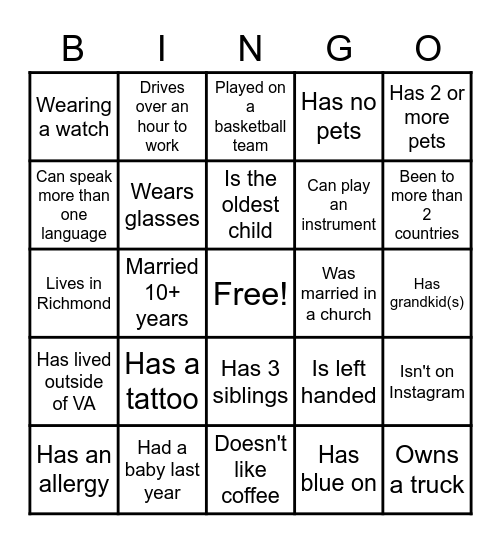 | B | I | N | G | O |
|---|---|---|---|---|
| Wearing a watch | Drives over an hour to work | Played on a basketball team | Has no pets | Has 2 or more pets |
| Can speak more than one language | Wears glasses | Is the oldest child | Can play an instrument | Been to more than 2 countries |
| Lives in Richmond | Married 10+ years | Free! | Was married in a church | Has grandkid(s) |
| Has lived outside of VA | Has a tattoo | Has 3 siblings | Is left handed | Isn't on Instagram |
| Has an allergy | Had a baby last year | Doesn't like coffee | Has blue on | Owns a truck |